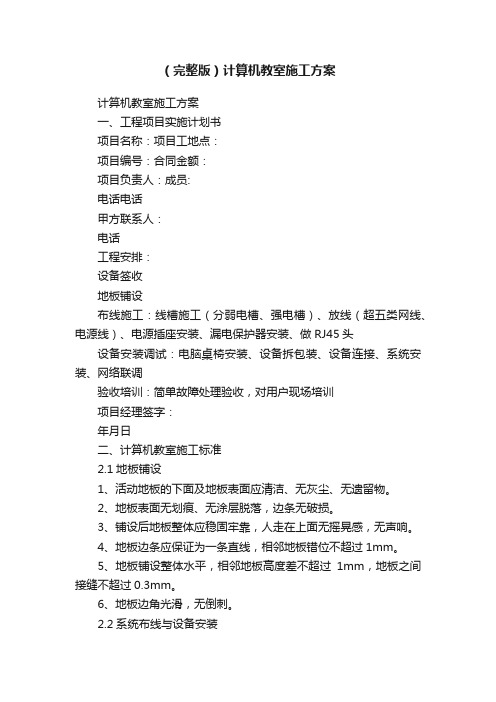 （完整版）计算机教室施工方案

计算机教室施工方案

一、工程项目实施计划书

项目名称：项目工地点：

项目编号：合同金额：

项目负责人：成员:

电话电话

甲方联系人：

电话

工程安排：

设备签收

地板铺设

布线施工：线槽施工（分弱电槽、强电槽）、放线（超五类网线、电源线）、电源插座安装、漏电保护器安装、做 RJ45 头

设备安装调试：电脑桌椅安装、设备拆包装、设备连接、系统安装、网络联调

验收培训：简单故障处理验收，对用户现场培训

项目经理签字：

年月日

二、计算机教室施工标准

2.1 地板铺设

1、活动地板的下面及地板表面应清洁、无灰尘、无遗留物。

2、地板表面无划痕、无涂层脱落，边条无破损。

3、铺设后地板整体应稳固牢靠，人走在上面无摇晃感，无声响。

4、地板边条应保证为一条直线，相邻地板错位不超过 1mm。

5、地板铺设整体水平，相邻地板高度差不超过 1mm，地板之间接缝不超过 0.3mm。

6、地板边角光滑，无倒刺。

2.2 系统布线与设备安装